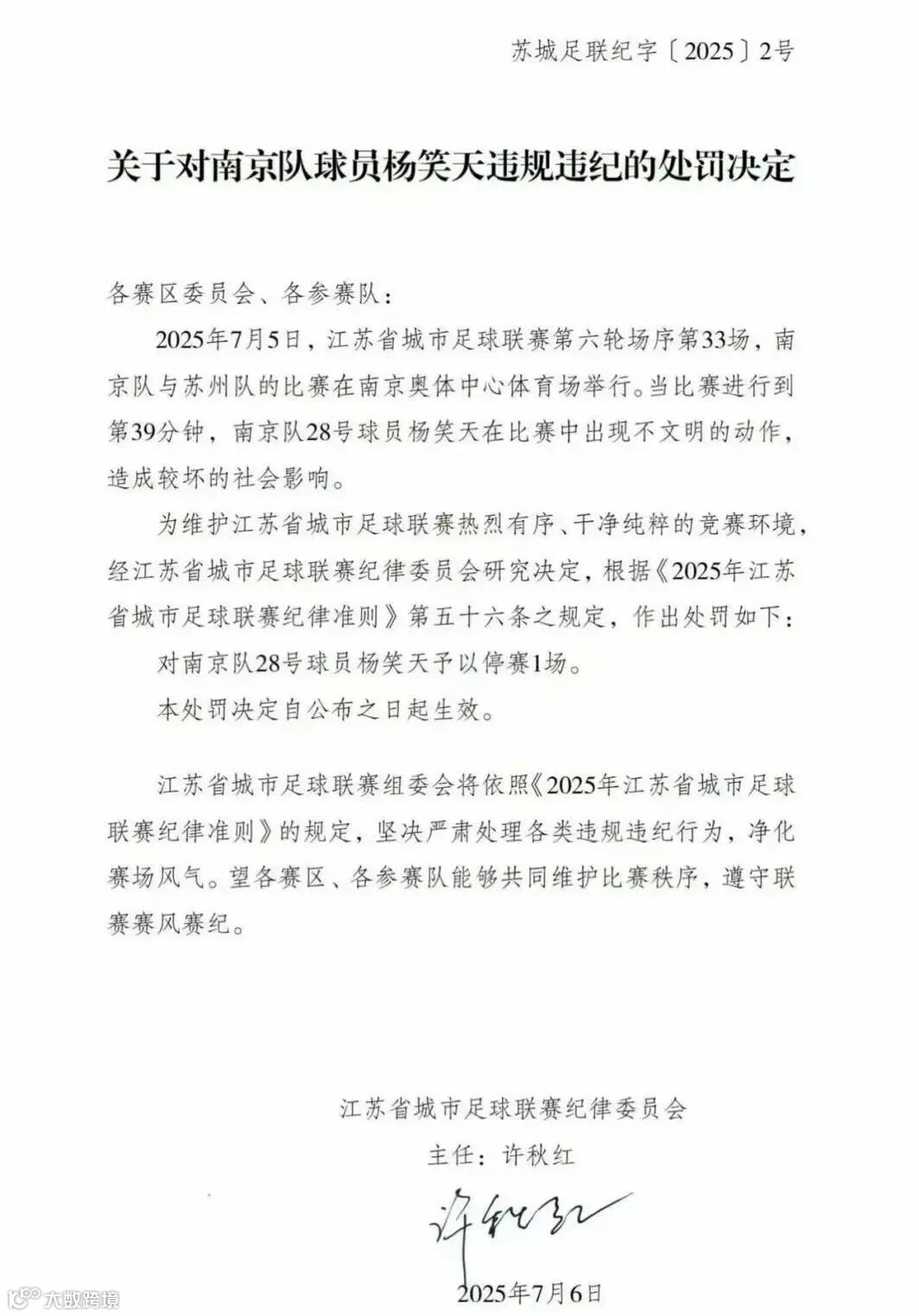 苏城足联纪字〔2025〕2号

关于对南京队球员杨笑天违规违纪的处罚决定

各赛区委员会、各参赛队：

2025年7月5日，江苏省城市足球联赛第六轮场序第33场，南京队与苏州队的比赛在南京奥体中心体育场举行。当比赛进行到第39分钟，南京队28号球员杨笑天在比赛中出现不文明的动作，造成较坏的社会影响。

为维护江苏省城市足球联赛热烈有序、干净纯粹的竞赛环境，经江苏省城市足球联赛纪律委员会研究决定，根据《2025年江苏省城市足球联赛纪律准则》第五十六条之规定，作出处罚如下：

对南京队28号球员杨笑天予以停赛1场。

本处罚决定自公布之日起生效。

江苏省城市足球联赛组委会将依照《2025年江苏省城市足球联赛纪律准则》的规定，坚决严肃处理各类违规违纪行为，净化赛场风气。望各赛区、各参赛队能够共同维护比赛秩序，遵守联赛赛风赛纪。

江苏省城市足球联赛纪律委员会

主任：许秋红

许秋红

2025年7月6日

大数跨境